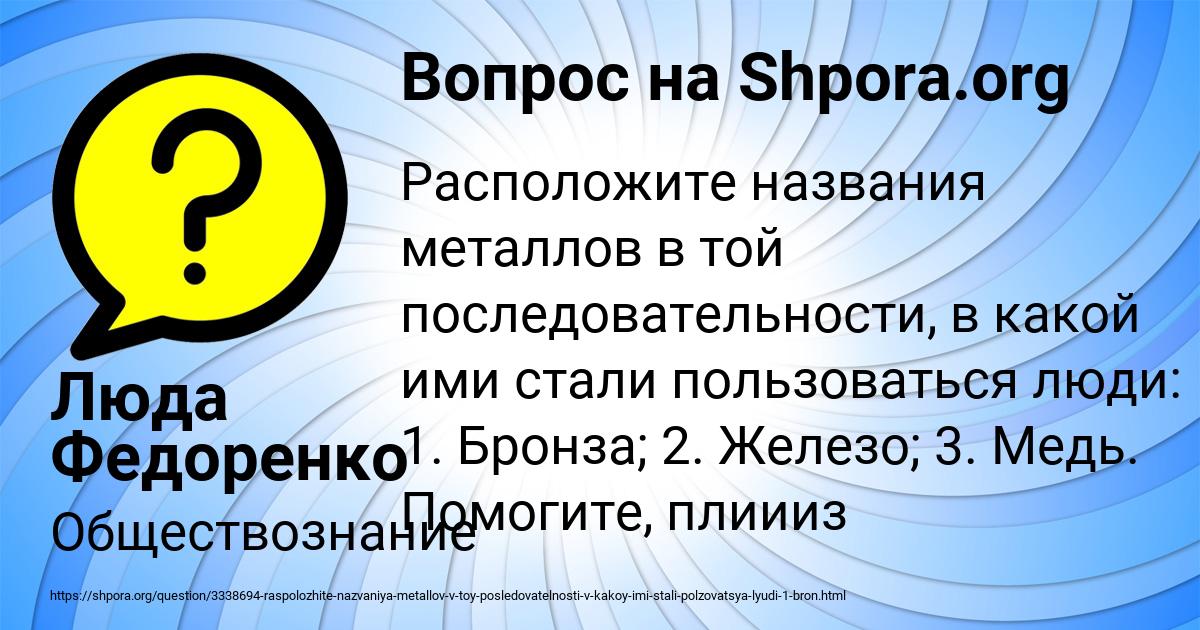 Вопрос на Shpora.org

Расположите названия металлов в той последовательности, в какой ими стали пользоваться люди: 1. Бронза; 2. Железо; 3. Медь. Помогите, плиииз

Люда Федоренко

Обществознание

https://shpora.org/question/3338694-raspolozhite-nazvaniya-metallov-v-toy-posledovatelnosti-v-kakoy-imi-stali-polzovatsya-lyudi-1-bron.html